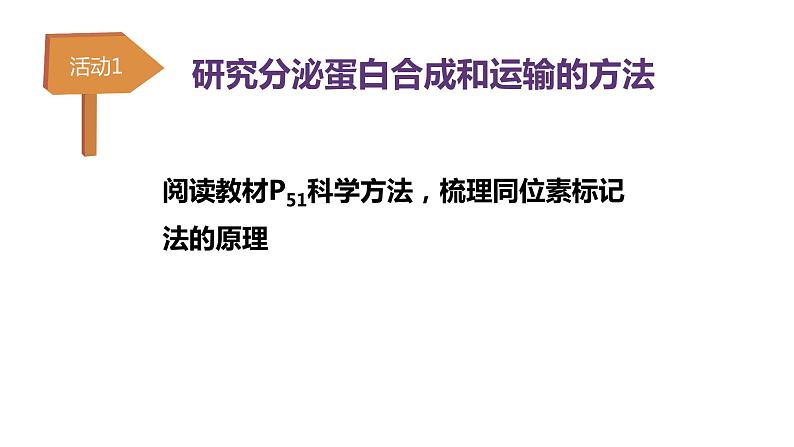 活动1

研究分泌蛋白合成和运输的方法

阅读教材$P_{51}$科学方法，梳理同位素标记法的原理